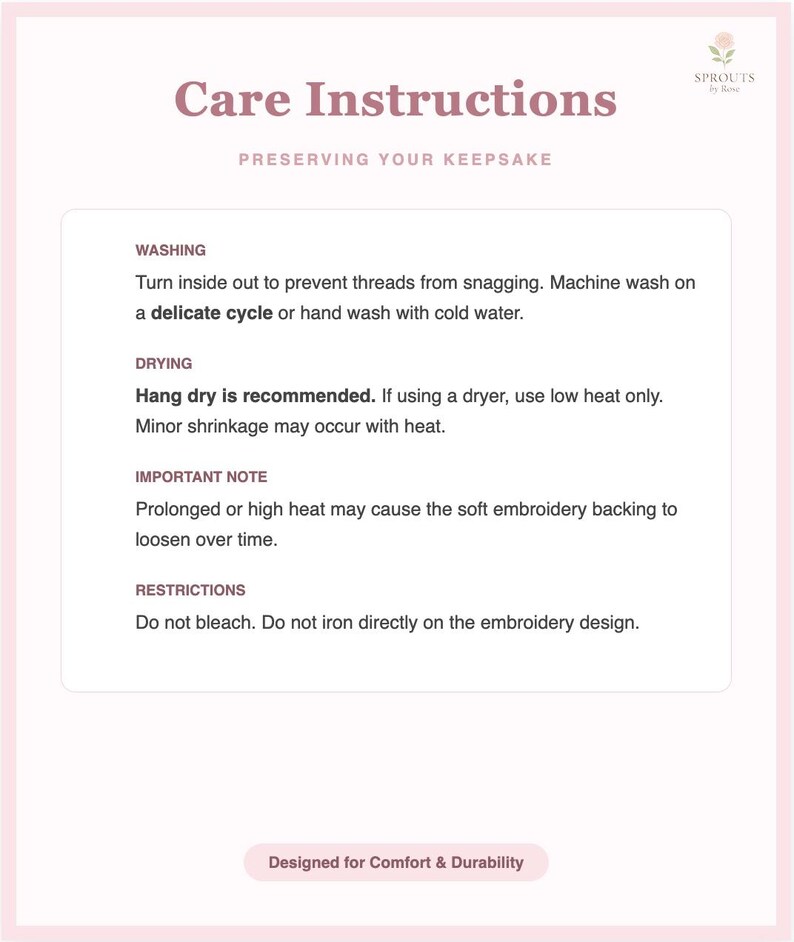 SPROUTS
by Rose

Care Instructions

PRESERVING YOUR KEEPSAKE

WASHING

Turn inside out to prevent threads from snagging. Machine wash on a delicate cycle or hand wash with cold water.

DRYING

Hang dry is recommended. If using a dryer, use low heat only. Minor shrinkage may occur with heat.

IMPORTANT NOTE

Prolonged or high heat may cause the soft embroidery backing to loosen over time.

RESTRICTIONS

Do not bleach. Do not iron directly on the embroidery design.

Designed for Comfort & Durability